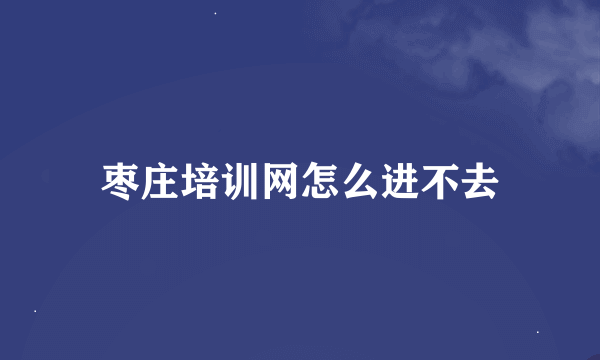 枣庄培训网怎么进不去